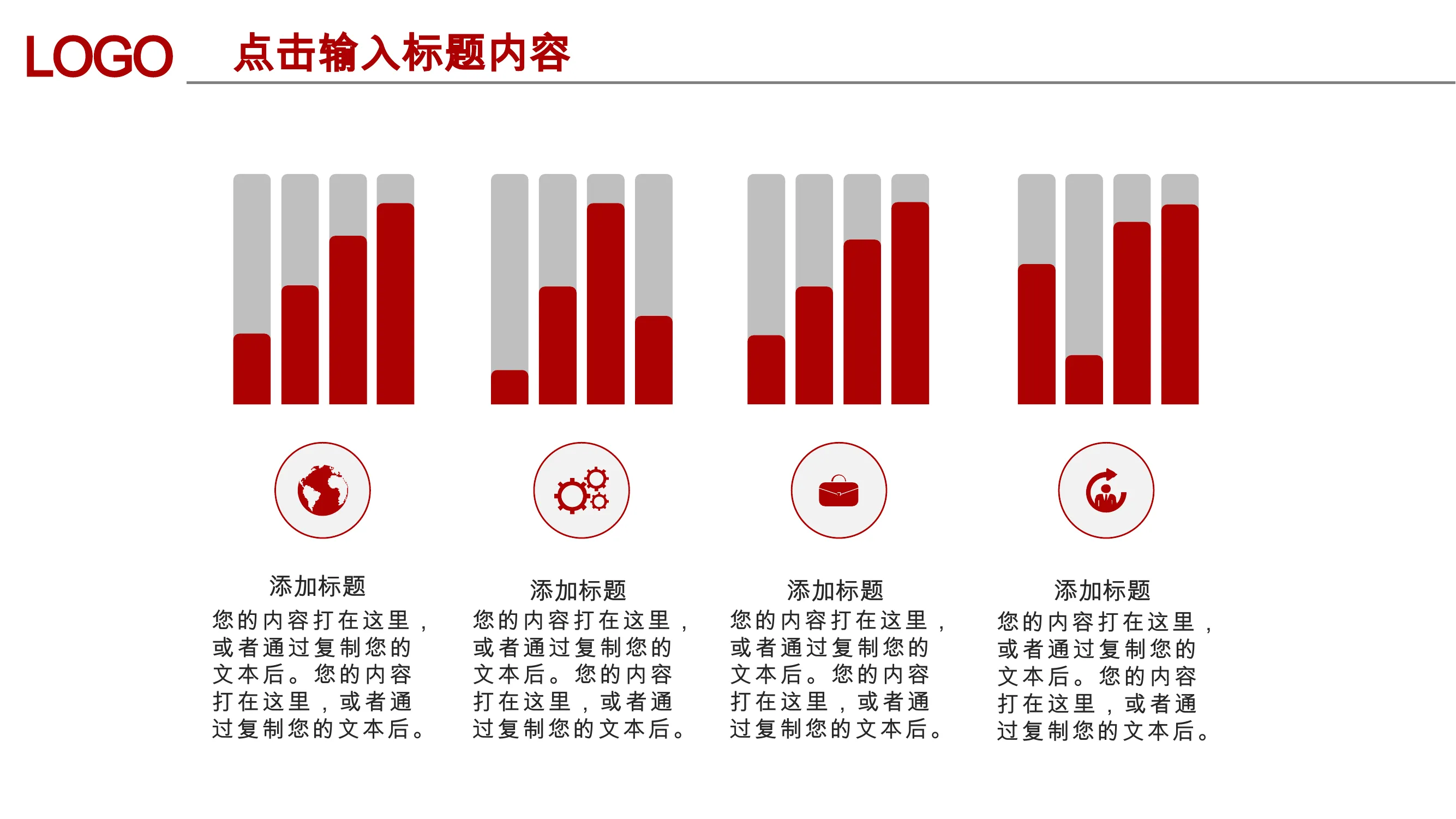 LOGO

点击输入标题内容

添加标题

您的内容打在这里，或者通过复制您的文本后。您的内容打在这里，或者通过复制您的文本后。

添加标题

您的内容打在这里，或者通过复制您的文本后。您的内容打在这里，或者通过复制您的文本后。

添加标题

您的内容打在这里，或者通过复制您的文本后。您的内容打在这里，或者通过复制您的文本后。

添加标题

您的内容打在这里，或者通过复制您的文本后。您的内容打在这里，或者通过复制您的文本后。